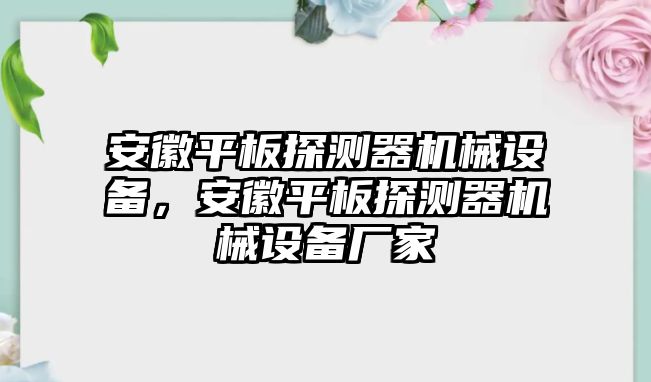 安徽平板探测器机械设备，安徽平板探测器机械设备厂家